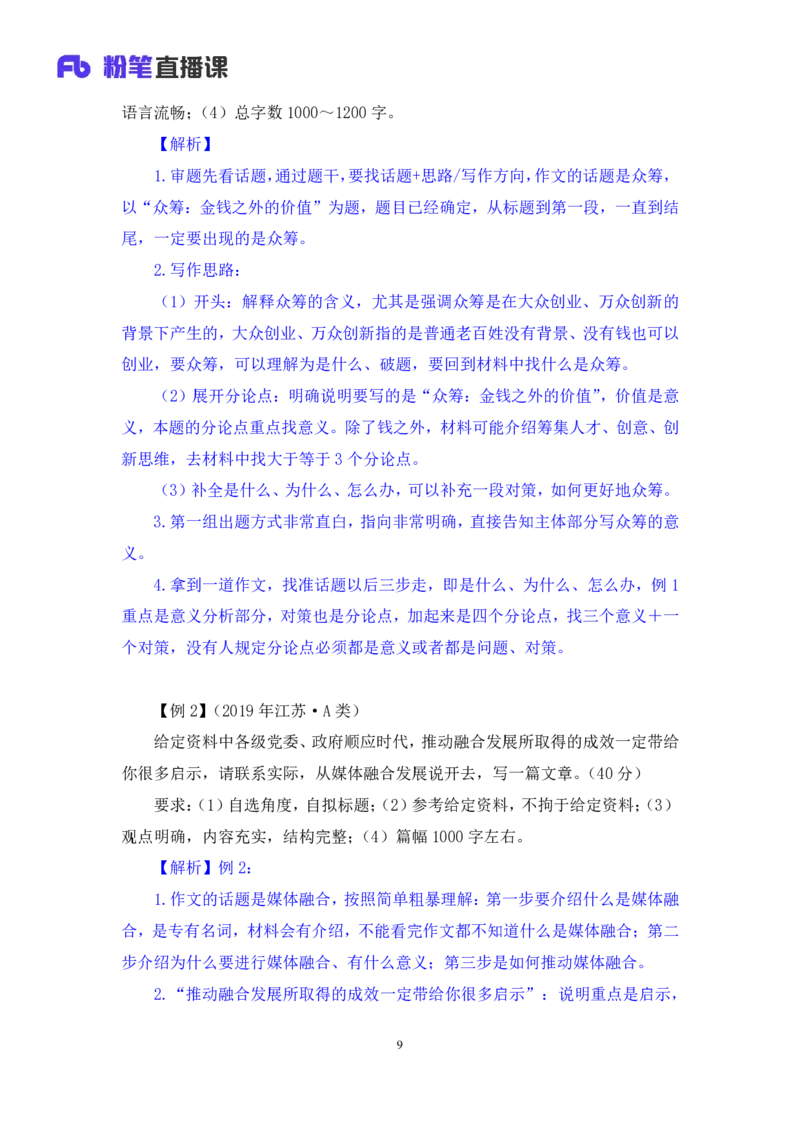 Fb 粉笔直播课

语言流畅；（4）总字数 1000～1200 字。

【解析】

1.审题先看话题，通过题干，要找话题+思路/写作方向，作文的话题是众筹，以“众筹：金钱之外的价值”为题，题目已经确定，从标题到第一段，一直到结尾，一定要出现的是众筹。

2.写作思路：

（1）开头：解释众筹的含义，尤其是强调众筹是在大众创业、万众创新的背景下产生的，大众创业、万众创新指的是普通老百姓没有背景、没有钱也可以创业，要众筹，可以理解为是什么、破题，要回到材料中找什么是众筹。

（2）展开分论点：明确说明要写的是“众筹：金钱之外的价值”，价值是意义，本题的分论点重点找意义。除了钱之外，材料可能介绍筹集人才、创意、创新思维，去材料中找大于等于 3 个分论点。

（3）补全是什么、为什么、怎么办，可以补充一段对策，如何更好地众筹。

3.第一组出题方式非常直白，指向非常明确，直接告知主体部分写众筹的意义。

4.拿到一道作文，找准话题以后三步走，即是什么、为什么、怎么办，例 1 重点是意义分析部分，对策也是分论点，加起来是四个分论点，找三个意义＋一个对策，没有人规定分论点必须都是意义或者都是问题、对策。

【例 2】（2019 年江苏·A 类）

给定资料中各级党委、政府顺应时代，推动融合发展所取得的成效一定带给你很多启示，请联系实际，从媒体融合发展说开去，写一篇文章。（40 分）

要求：（1）自选角度，自拟标题；（2）参考给定资料，不拘于给定资料；（3）观点明确，内容充实，结构完整；（4）篇幅 1000 字左右。

【解析】例 2：

1.作文的话题是媒体融合，按照简单粗暴理解：第一步要介绍什么是媒体融合，是专有名词，材料会有介绍，不能看完作文都不知道什么是媒体融合；第二步介绍为什么要进行媒体融合、有什么意义；第三步是如何推动媒体融合。

2.“推动融合发展所取得的成效一定带给你很多启示”：说明重点是启示，

9